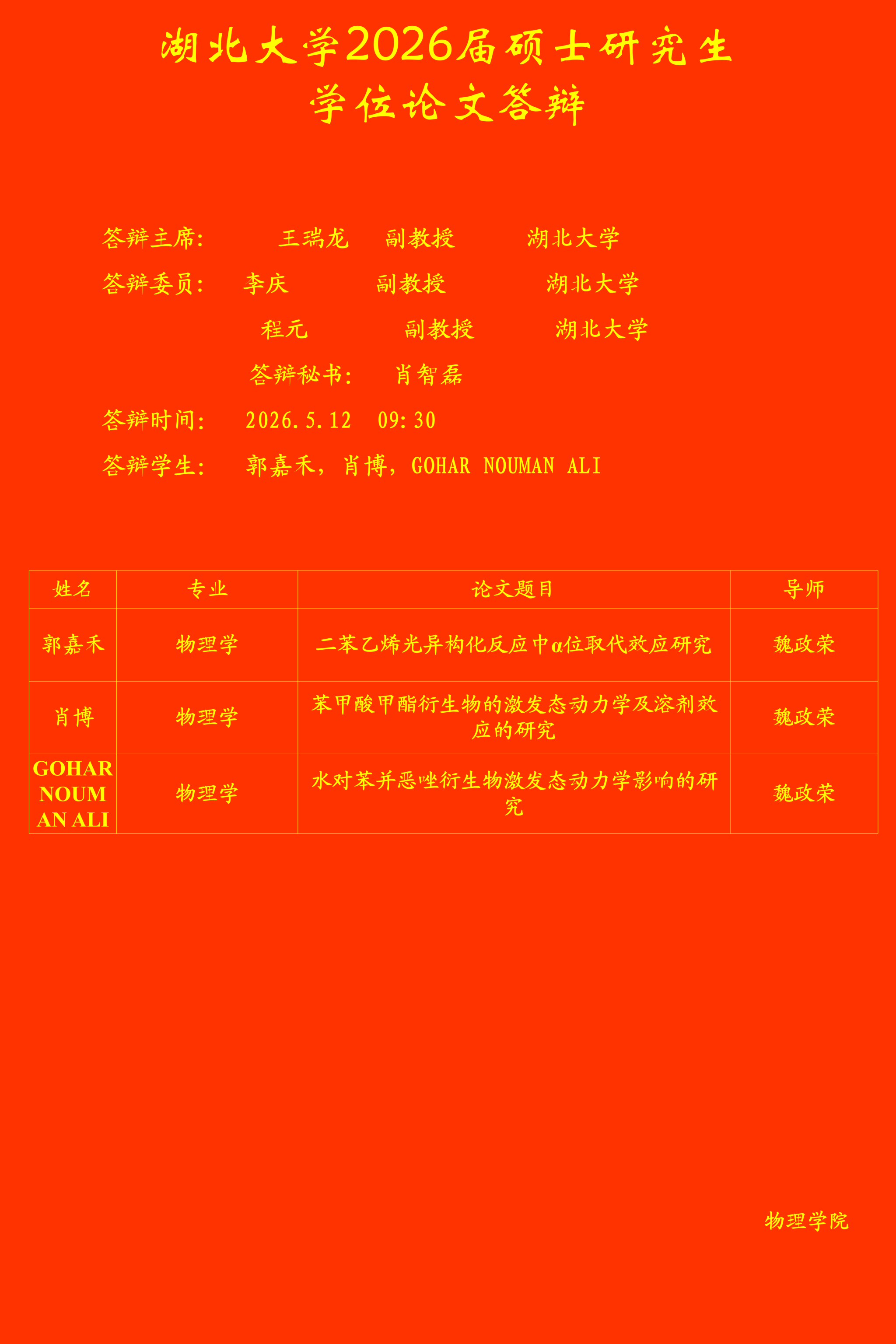 湖北大学2026届硕士研究生
学位论文答辩

答辩主席： 王瑞龙 副教授 湖北大学

答辩委员： 李庆 副教授 湖北大学

程元 副教授 湖北大学

答辩秘书： 肖智磊

答辩时间： 2026.5.12 09:30

答辩学生： 郭嘉禾，肖博，GOHAR NOUMAN ALI

| 姓名 | 专业 | 论文题目 | 导师 |
|---|---|---|---|
| 郭嘉禾 | 物理学 | 二苯乙烯光异构化反应中α位取代效应研究 | 魏政荣 |
| 肖博 | 物理学 | 苯甲酸甲酯衍生物的激发态动力学及溶剂效应的研究 | 魏政荣 |
| GOHAR NOUMAN ALI | 物理学 | 水对苯并恶唑衍生物激发态动力学影响的研究 | 魏政荣 |

物理学院